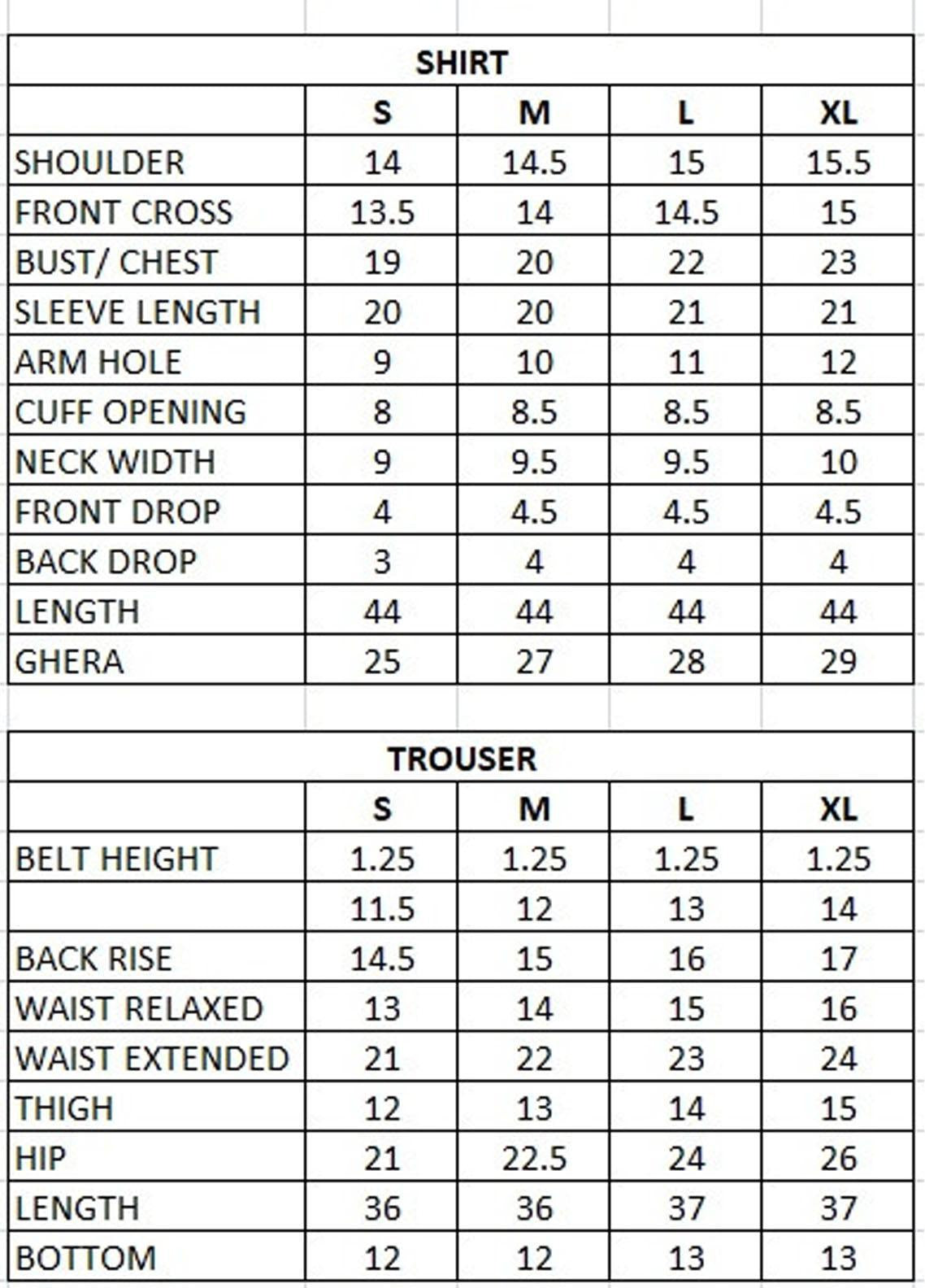 SHIRT

| | S | M | L | XL |
|---|---|---|---|---|
| SHOULDER | 14 | 14.5 | 15 | 15.5 |
| FRONT CROSS | 13.5 | 14 | 14.5 | 15 |
| BUST/ CHEST | 19 | 20 | 22 | 23 |
| SLEEVE LENGTH | 20 | 20 | 21 | 21 |
| ARM HOLE | 9 | 10 | 11 | 12 |
| CUFF OPENING | 8 | 8.5 | 8.5 | 8.5 |
| NECK WIDTH | 9 | 9.5 | 9.5 | 10 |
| FRONT DROP | 4 | 4.5 | 4.5 | 4.5 |
| BACK DROP | 3 | 4 | 4 | 4 |
| LENGTH | 44 | 44 | 44 | 44 |
| GHERA | 25 | 27 | 28 | 29 |

TROUSER

| | S | M | L | XL |
|---|---|---|---|---|
| BELT HEIGHT | 1.25 | 1.25 | 1.25 | 1.25 |
| | 11.5 | 12 | 13 | 14 |
| BACK RISE | 14.5 | 15 | 16 | 17 |
| WAIST RELAXED | 13 | 14 | 15 | 16 |
| WAIST EXTENDED | 21 | 22 | 23 | 24 |
| THIGH | 12 | 13 | 14 | 15 |
| HIP | 21 | 22.5 | 24 | 26 |
| LENGTH | 36 | 36 | 37 | 37 |
| BOTTOM | 12 | 12 | 13 | 13 |